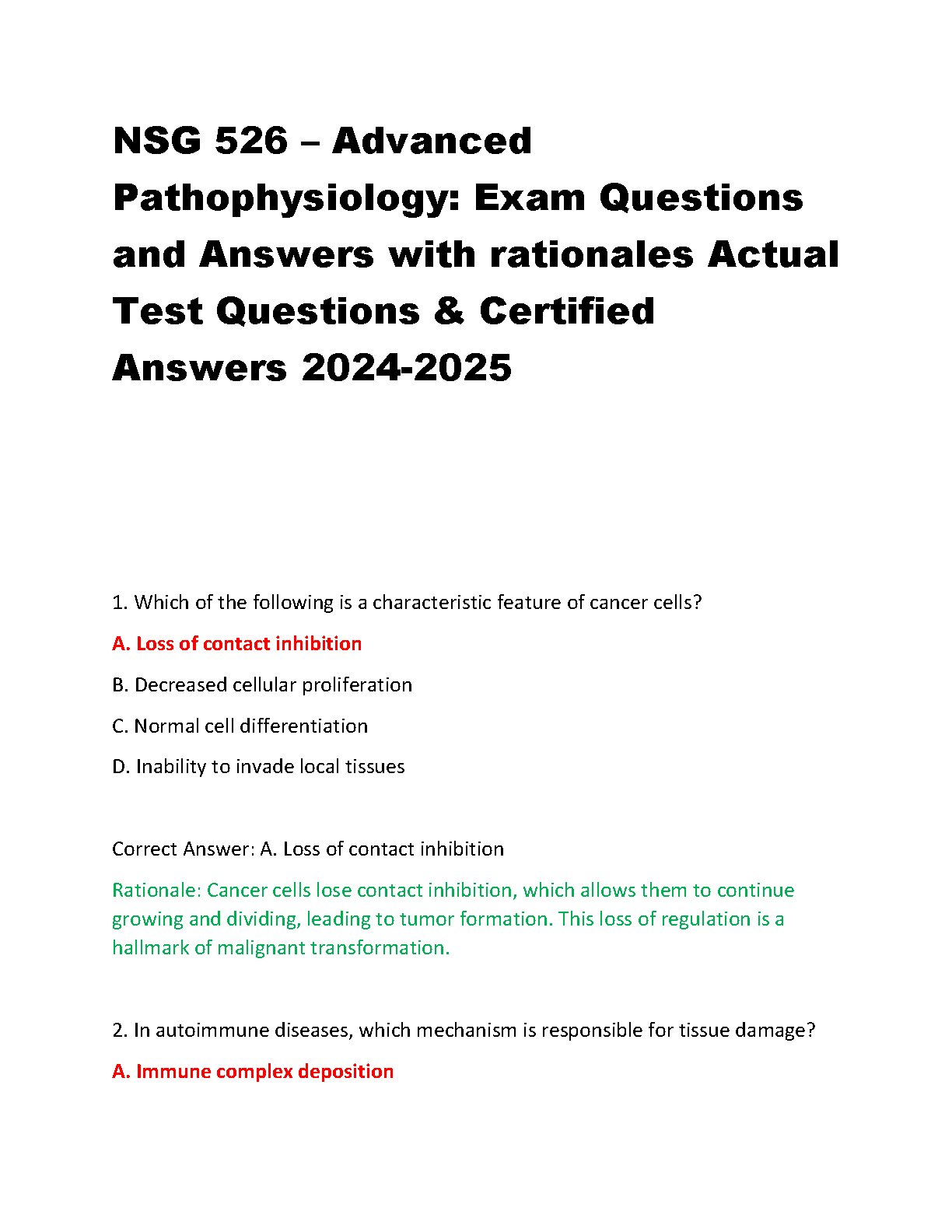 NSG 526 – Advanced Pathophysiology: Exam Questions and Answers with rationales Actual Test Questions & Certified Answers 2024-2025

1. Which of the following is a characteristic feature of cancer cells?

A. Loss of contact inhibition

B. Decreased cellular proliferation

C. Normal cell differentiation

D. Inability to invade local tissues

Correct Answer: A. Loss of contact inhibition

Rationale: Cancer cells lose contact inhibition, which allows them to continue growing and dividing, leading to tumor formation. This loss of regulation is a hallmark of malignant transformation.

2. In autoimmune diseases, which mechanism is responsible for tissue damage?

A. Immune complex deposition